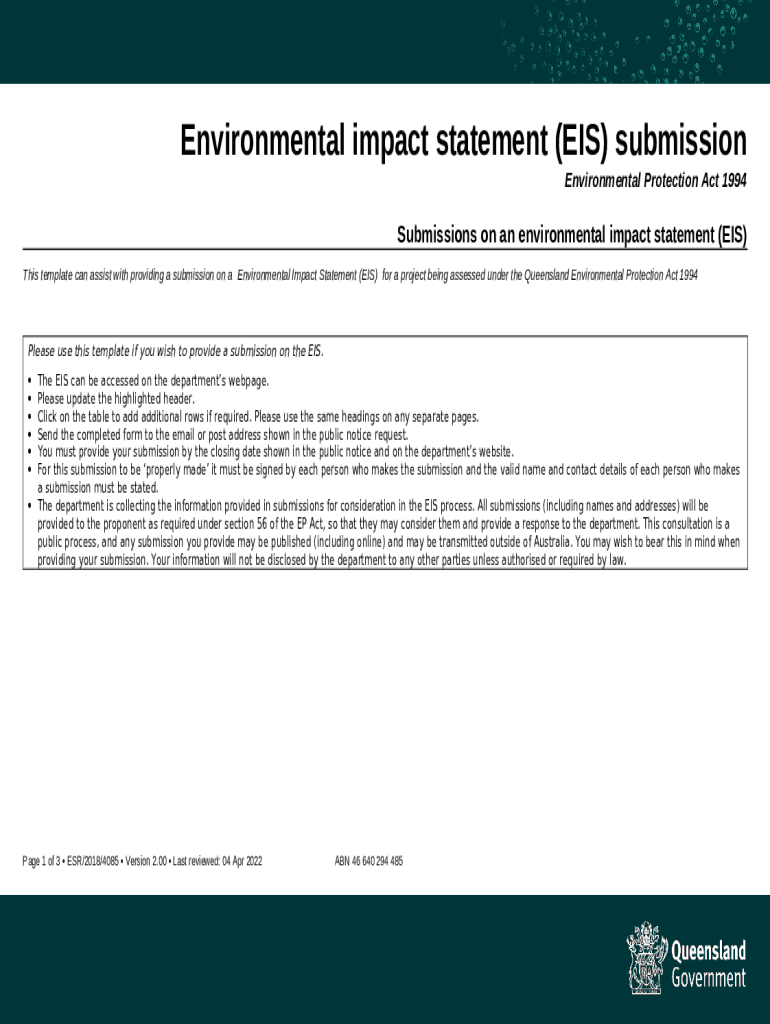 Environmental impact statement (EIS) submission

Environmental Protection Act 1994

Submissions on an environmental impact statement (EIS)

This template can assist with providing a submission on a Environmental Impact Statement (EIS) for a project being assessed under the Queensland Environmental Protection Act 1994

Please use this template if you wish to provide a submission on the EIS.

• The EIS can be accessed on the department's webpage.
• Please update the highlighted header.
• Click on the table to add additional rows if required. Please use the same headings on any separate pages.
• Send the completed form to the email or post address shown in the public notice request.
• You must provide your submission by the closing date shown in the public notice and on the department's website.
• For this submission to be 'properly made' it must be signed by each person who makes the submission and the valid name and contact details of each person who makes a submission must be stated.
• The department is collecting the information provided in submissions for consideration in the EIS process. All submissions (including names and addresses) will be provided to the proponent as required under section 56 of the EP Act, so that they may consider them and provide a response to the department. This consultation is a public process, and any submission you provide may be published (including online) and may be transmitted outside of Australia. You may wish to bear this in mind when providing your submission. Your information will not be disclosed by the department to any other parties unless authorised or required by law.

Page 1 of 3 • ESR/2018/4085 • Version 2.00 • Last reviewed: 04 Apr 2022

ABN 46 640 294 485

Queensland Government